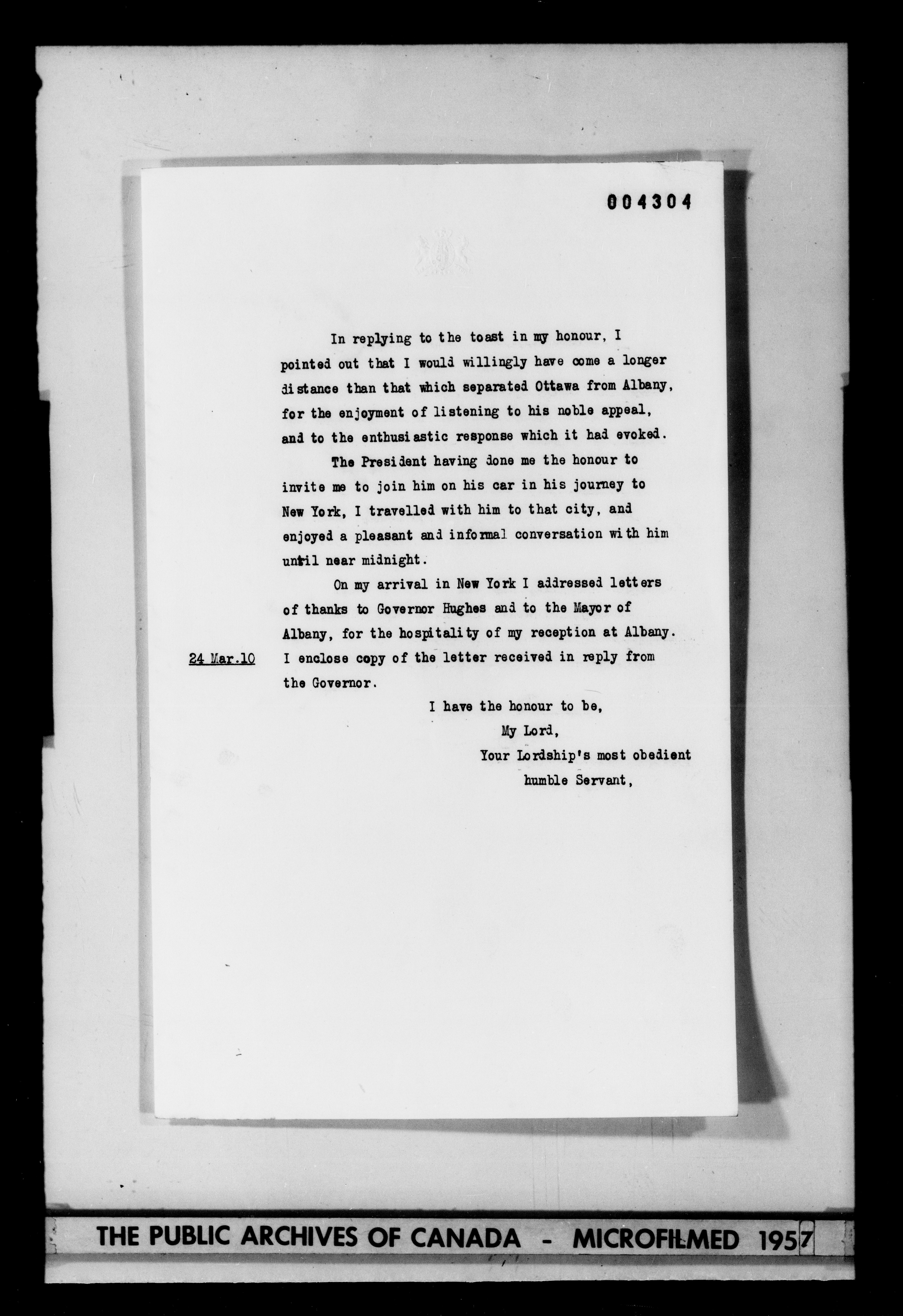 004304

In replying to the toast in my honour, I pointed out that I would willingly have come a longer distance than that which separated Ottawa from Albany, for the enjoyment of listening to his noble appeal, and to the enthusiastic response which it had evoked.

The President having done me the honour to invite me to join him on his car in his journey to New York, I travelled with him to that city, and enjoyed a pleasant and informal conversation with him until near midnight.

On my arrival in New York I addressed letters of thanks to Governor Hughes and to the Mayor of Albany, for the hospitality of my reception at Albany.

24 Mar.10

I enclose copy of the letter received in reply from the Governor.

I have the honour to be,

My Lord,

Your Lordship's most obedient

humble Servant,

THE PUBLIC ARCHIVES OF CANADA - MICROFILMED 1957